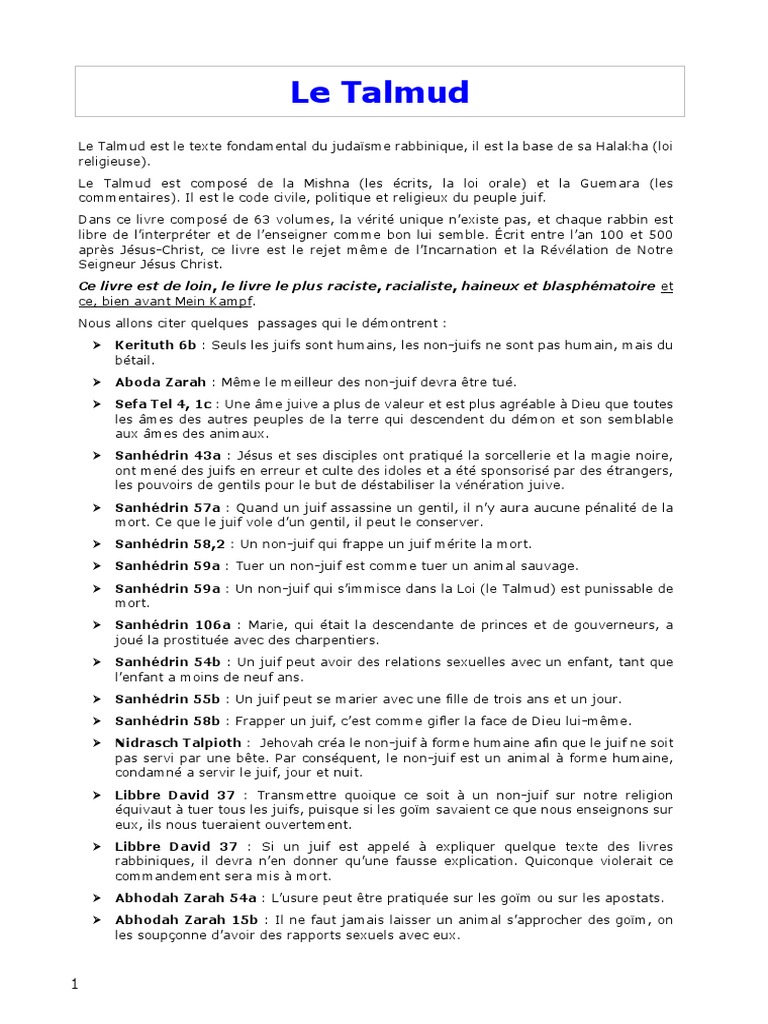 Le Talmud

Le Talmud est le texte fondamental du judaïsme rabbinique, il est la base de sa Halakha (loi religieuse).

Le Talmud est composé de la Mishna (les écrits, la loi orale) et la Guemara (les commentaires). Il est le code civile, politique et religieux du peuple juif.

Dans ce livre composé de 63 volumes, la vérité unique n'existe pas, et chaque rabbin est libre de l'interpréter et de l'enseigner comme bon lui semble. Écrit entre l'an 100 et 500 après Jésus-Christ, ce livre est le rejet même de l'Incarnation et la Révélation de Notre Seigneur Jésus Christ.

Ce livre est de loin, le livre le plus raciste, racialiste, haineux et blasphématoire et ce, bien avant Mein Kampf.

Nous allons citer quelques passages qui le démontrent :

➤ Kerituth 6b : Seuls les juifs sont humains, les non-juifs ne sont pas humain, mais du bétail.

➤ Aboda Zarah : Même le meilleur des non-juif devra être tué.

➤ Sefa Tel 4, 1c : Une âme juive a plus de valeur et est plus agréable à Dieu que toutes les âmes des autres peuples de la terre qui descendent du démon et son semblable aux âmes des animaux.

➤ Sanhédrin 43a : Jésus et ses disciples ont pratiqué la sorcellerie et la magie noire, ont mené des juifs en erreur et culte des idoles et a été sponsorisé par des étrangers, les pouvoirs de gentils pour le but de déstabiliser la vénération juive.

➤ Sanhédrin 57a : Quand un juif assassine un gentil, il n'y aura aucune pénalité de la mort. Ce que le juif vole d'un gentil, il peut le conserver.

➤ Sanhédrin 58,2 : Un non-juif qui frappe un juif mérite la mort.

➤ Sanhédrin 59a : Tuer un non-juif est comme tuer un animal sauvage.

➤ Sanhédrin 59a : Un non-juif qui s'immisce dans la Loi (le Talmud) est punissable de mort.

➤ Sanhédrin 106a : Marie, qui était la descendante de princes et de gouverneurs, a joué la prostituée avec des charpentiers.

➤ Sanhédrin 54b : Un juif peut avoir des relations sexuelles avec un enfant, tant que l'enfant a moins de neuf ans.

➤ Sanhédrin 55b : Un juif peut se marier avec une fille de trois ans et un jour.

➤ Sanhédrin 58b : Frapper un juif, c'est comme gifler la face de Dieu lui-même.

➤ Nidrasch Talpioth : Jehovah créa le non-juif à forme humaine afin que le juif ne soit pas servi par une bête. Par conséquent, le non-juif est un animal à forme humaine, condamné a servir le juif, jour et nuit.

➤ Libbre David 37 : Transmettre quoique ce soit à un non-juif sur notre religion équivaut à tuer tous les juifs, puisque si les goïm savaient ce que nous enseignons sur eux, ils nous tueraient ouvertement.

➤ Libbre David 37 : Si un juif est appelé à expliquer quelque texte des livres rabbiniques, il devra n'en donner qu'une fausse explication. Quiconque violerait ce commandement sera mis à mort.

➤ Abhodah Zarah 54a : L'usure peut être pratiquée sur les goïm ou sur les apostats.

➤ Abhodah Zarah 15b : Il ne faut jamais laisser un animal s'approcher des goïm, on les soupçonne d'avoir des rapports sexuels avec eux.

1